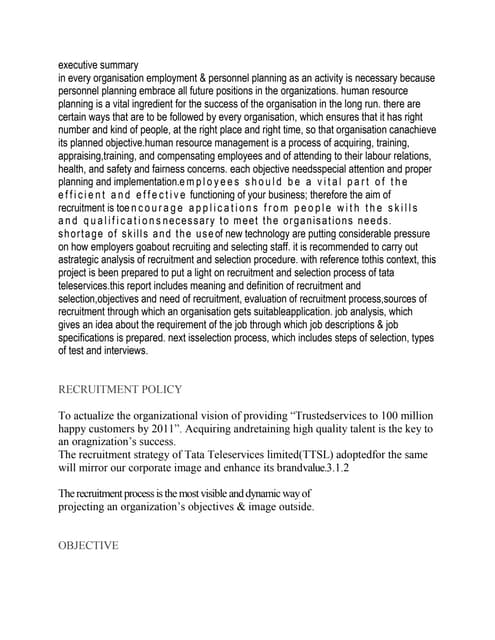 executive summary
in every organisation employment & personnel planning as an activity is necessary because personnel planning embrace all future positions in the organizations. human resource planning is a vital ingredient for the success of the organisation in the long run. there are certain ways that are to be followed by every organisation, which ensures that it has right number and kind of people, at the right place and right time, so that organisation canachieve its planned objective.human resource management is a process of acquiring, training, appraising,training, and compensating employees and of attending to their labour relations, health, and safety and fairness concerns. each objective needsspecial attention and proper planning and implementation.employees should be a vital part of the efficient and effective functioning of your business; therefore the aim of recruitment is toencourage applications from people with the skills and qualificationsnecessary to meet the organisations needs. shortage of skills and the useof new technology are putting considerable pressure on how employers goabout recruiting and selecting staff. it is recommended to carry out astrategic analysis of recruitment and selection procedure. with reference tothis context, this project is been prepared to put a light on recruitment and selection process of tata teleservices.this report includes meaning and definition of recruitment and selection,objectives and need of recruitment, evaluation of recruitment process,sources of recruitment through which an organisation gets suitableapplication. job analysis, which gives an idea about the requirement of the job through which job descriptions & job specifications is prepared. next isselection process, which includes steps of selection, types of test and interviews.

RECRUITMENT POLICY

To actualize the organizational vision of providing “Trustedservices to 100 million happy customers by 2011”. Acquiring andretaining high quality talent is the key to an oragnization’s success.
The recruitment strategy of Tata Teleservices limited(TTSL) adoptedfor the same will mirror our corporate image and enhance its brandvalue.3.1.2

The recruitment process is the most visible and dynamic way of projecting an organization’s objectives & image outside.

OBJECTIVE